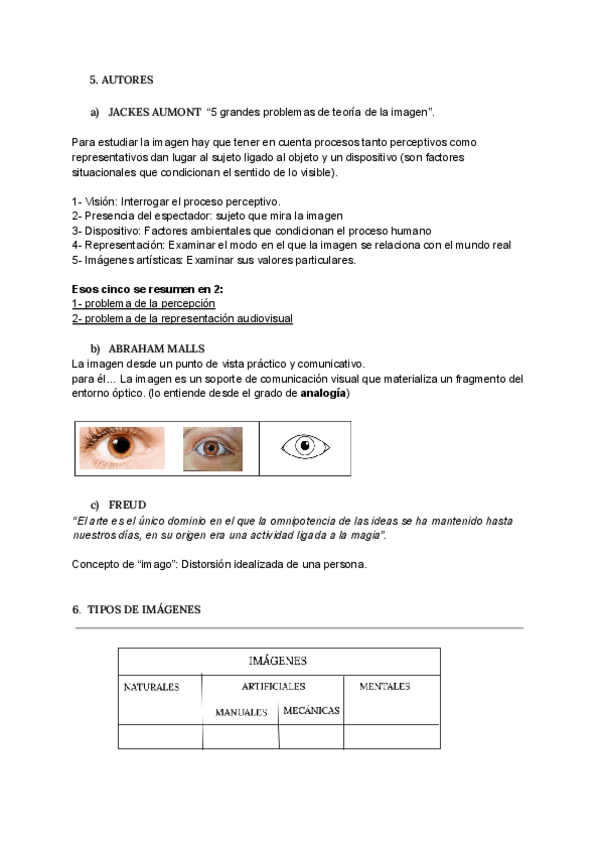 5. AUTORES

a) JACKES AUMONT "5 grandes problemas de teoría de la imagen".

Para estudiar la imagen hay que tener en cuenta procesos tanto perceptivos como representativos dan lugar al sujeto ligado al objeto y un dispositivo (son factores situacionales que condicionan el sentido de lo visible).

1- Visión: Interrogar el proceso perceptivo.
2- Presencia del espectador: sujeto que mira la imagen
3- Dispositivo: Factores ambientales que condicionan el proceso humano
4- Representación: Examinar el modo en el que la imagen se relaciona con el mundo real
5- Imágenes artísticas: Examinar sus valores particulares.

Esos cinco se resumen en 2:
1- problema de la percepción
2- problema de la representación audiovisual

b) ABRAHAM MALLS
La imagen desde un punto de vista práctico y comunicativo.
para él… La imagen es un soporte de comunicación visual que materializa un fragmento del entorno óptico. (lo entiende desde el grado de analogía)

c) FREUD
"El arte es el único dominio en el que la omnipotencia de las ideas se ha mantenido hasta nuestros días, en su origen era una actividad ligada a la magia".

Concepto de "imago": Distorsión idealizada de una persona.

6. TIPOS DE IMÁGENES

| IMÁGENES | | | |
|---|---|---|---|
| NATURALES | ARTIFICIALES | | MENTALES |
| | MANUALES | MECÁNICAS | |
| | | | |